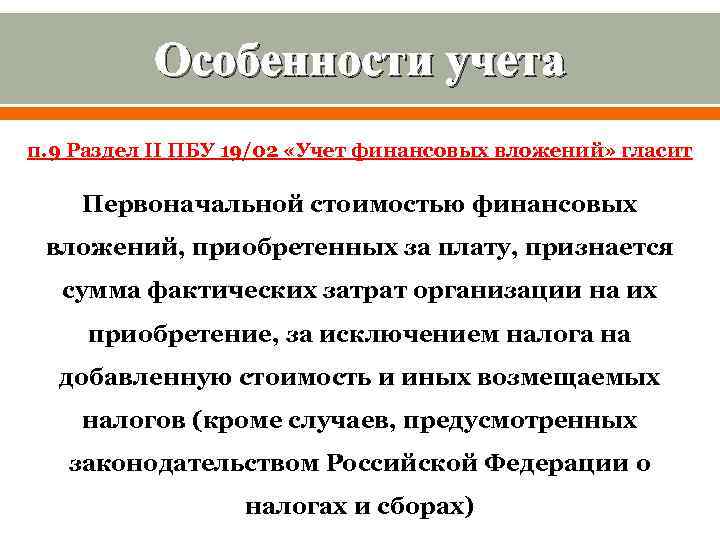 Особенности учета

п.9 Раздел II ПБУ 19/02 «Учет финансовых вложений» гласит

Первоначальной стоимостью финансовых вложений, приобретенных за плату, признается сумма фактических затрат организации на их приобретение, за исключением налога на добавленную стоимость и иных возмещаемых налогов (кроме случаев, предусмотренных законодательством Российской Федерации о налогах и сборах)